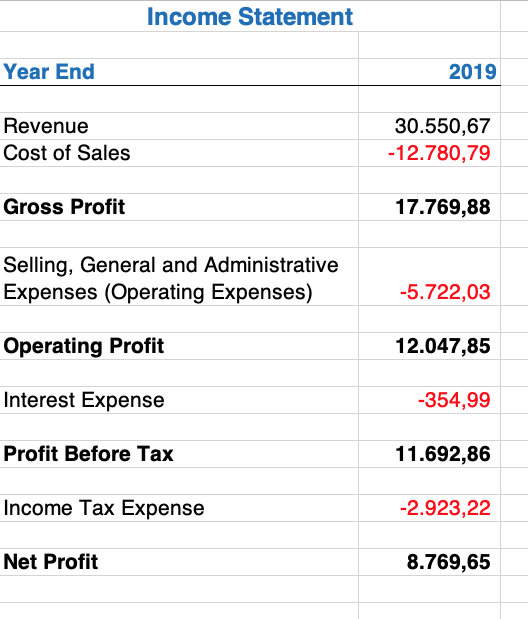 Income Statement

| Year End | 2019 |
|---|---|
| Revenue | 30.550,67 |
| Cost of Sales | -12.780,79 |
| Gross Profit | 17.769,88 |
| Selling, General and Administrative Expenses (Operating Expenses) | -5.722,03 |
| Operating Profit | 12.047,85 |
| Interest Expense | -354,99 |
| Profit Before Tax | 11.692,86 |
| Income Tax Expense | -2.923,22 |
| Net Profit | 8.769,65 |